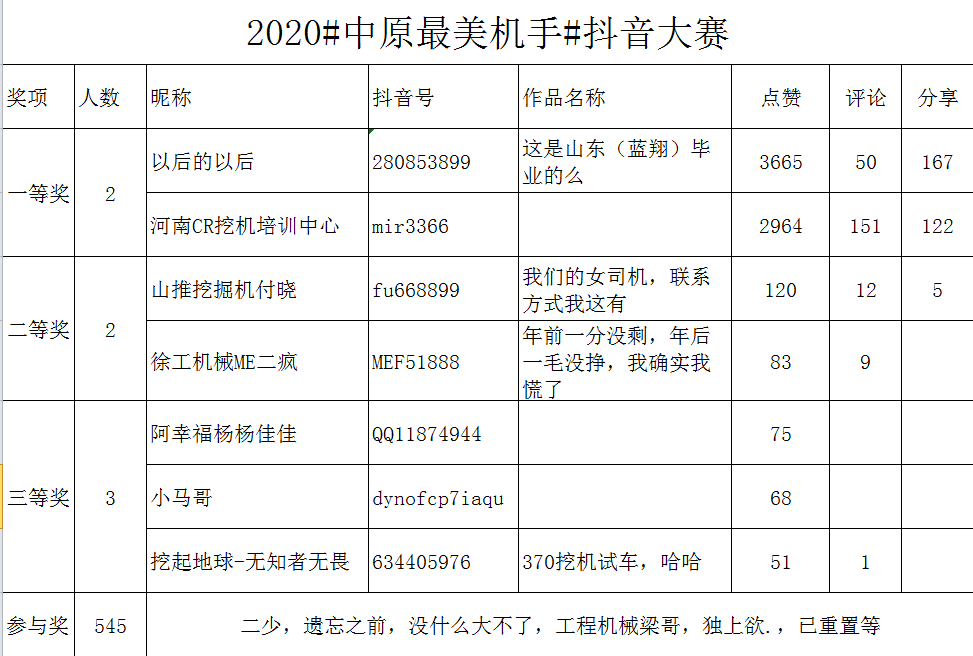 2020#中原最美机手#抖音大赛

| 奖项 | 人数 | 昵称 | 抖音号 | 作品名称 | 点赞 | 评论 | 分享 |
|---|---|---|---|---|---|---|---|
| 一等奖 | 2 | 以后的以后 | 280853899 | 这是山东（蓝翔）毕业的么 | 3665 | 50 | 167 |
| | | 河南CR挖机培训中心 | mir3366 | | 2964 | 151 | 122 |
| 二等奖 | 2 | 山推挖掘机付晓 | fu668899 | 我们的女司机，联系方式我这有 | 120 | 12 | 5 |
| | | 徐工机械ME二疯 | MEF51888 | 年前一分没剩，年后一毛没挣，我确实我慌了 | 83 | 9 | |
| 三等奖 | 3 | 阿幸福杨杨佳佳 | QQ11874944 | | 75 | | |
| | | 小马哥 | dynofcp7iaqu | | 68 | | |
| | | 挖起地球-无知者无畏 | 634405976 | 370挖机试车，哈哈 | 51 | 1 | |
| 参与奖 | 545 | 二少，遗忘之前，没什么大不了，工程机械梁哥，独上欲.，已重置等 | | | | | |